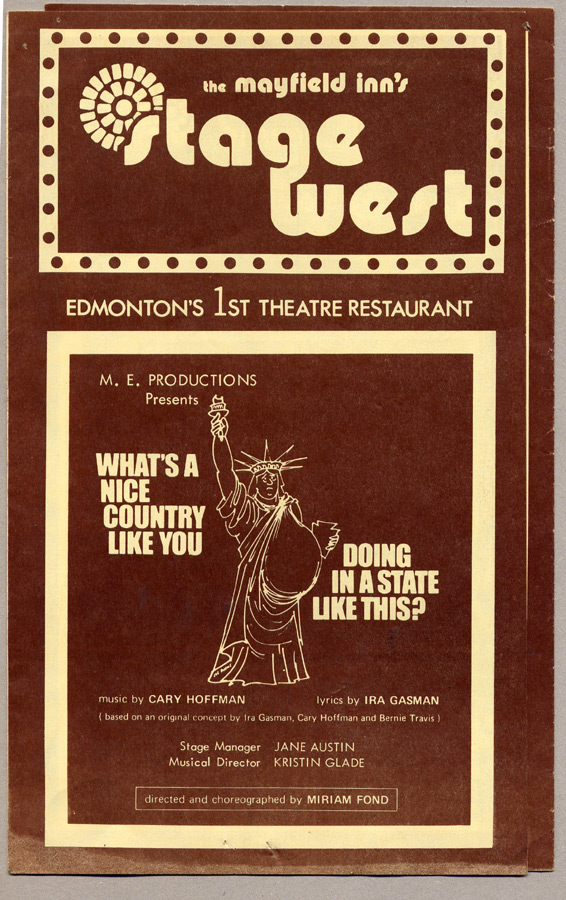 the mayfield inn's
stage
west

EDMONTON'S 1ST THEATRE RESTAURANT

M. E. PRODUCTIONS
Presents

WHAT'S A
NICE
COUNTRY
LIKE YOU

DOING
IN A STATE
LIKE THIS?

music by CARY HOFFMAN lyrics by IRA GASMAN

( based on an original concept by Ira Gasman, Cary Hoffman and Bernie Travis )

Stage Manager JANE AUSTIN
Musical Director KRISTIN GLADE

directed and choreographed by MIRIAM FOND